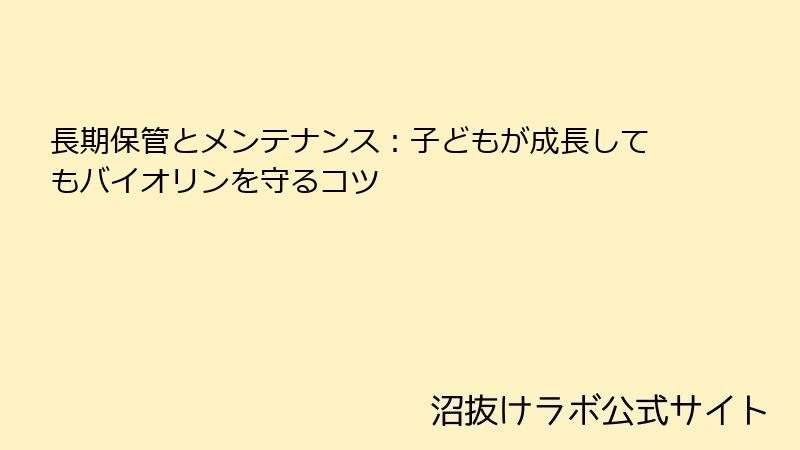 長期保管とメンテナンス：子どもが成長してもバイオリンを守るコツ

沼抜けラボ公式サイト